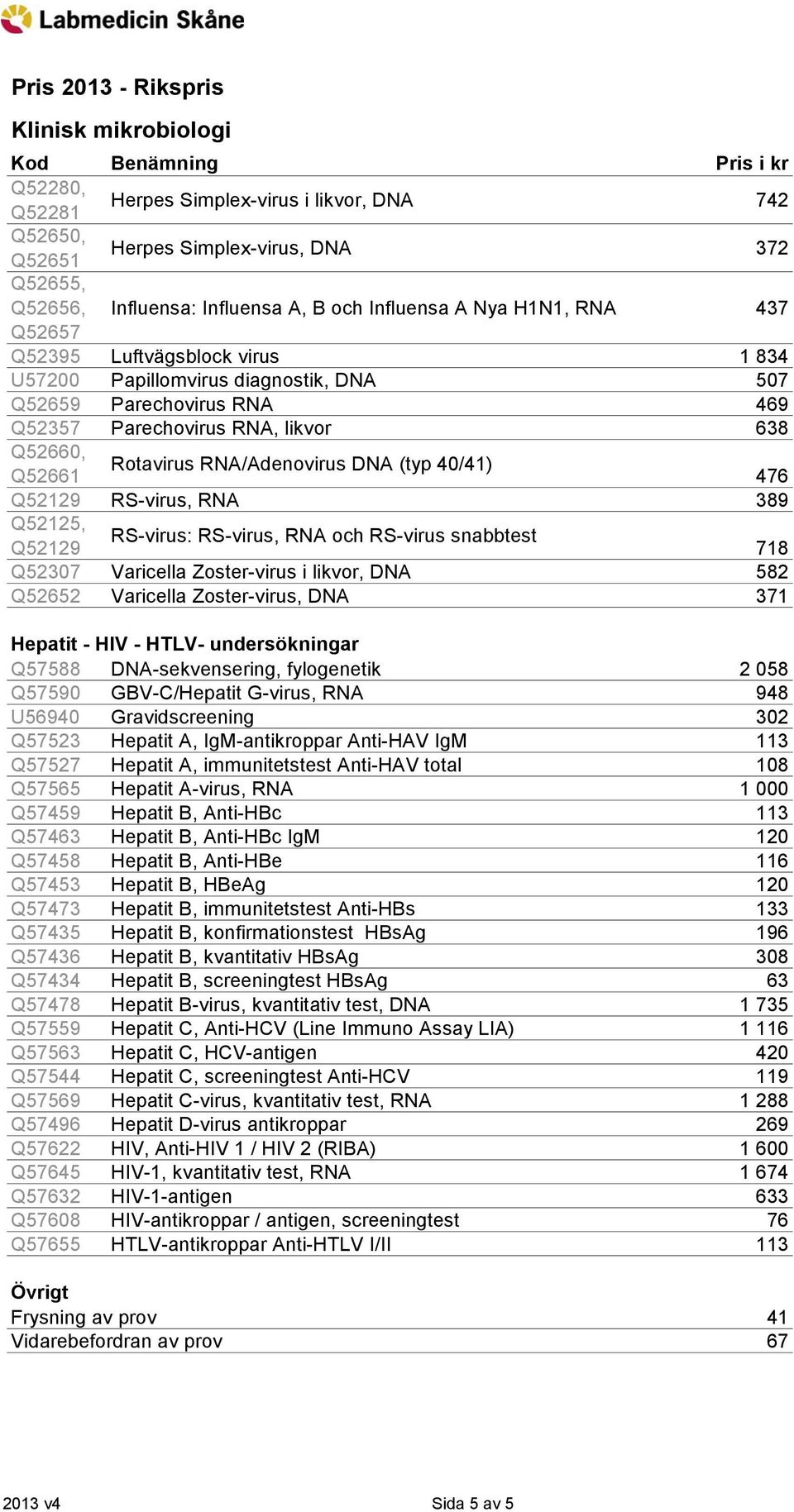 Labmedicin Skåne

Pris 2013 - Rikspris

Klinisk mikrobiologi

| Kod | Benämning | Pris i kr |
|---|---|---|
| Q52280, Q52281 | Herpes Simplex-virus i likvor, DNA | 742 |
| Q52650, Q52651 | Herpes Simplex-virus, DNA | 372 |
| Q52655, Q52656, Q52657 | Influensa: Influensa A, B och Influensa A Nya H1N1, RNA | 437 |
| Q52395 | Luftvägsblock virus | 1 834 |
| U57200 | Papillomvirus diagnostik, DNA | 507 |
| Q52659 | Parechovirus RNA | 469 |
| Q52357 | Parechovirus RNA, likvor | 638 |
| Q52660, Q52661 | Rotavirus RNA/Adenovirus DNA (typ 40/41) | 476 |
| Q52129 | RS-virus, RNA | 389 |
| Q52125, Q52129 | RS-virus: RS-virus, RNA och RS-virus snabbtest | 718 |
| Q52307 | Varicella Zoster-virus i likvor, DNA | 582 |
| Q52652 | Varicella Zoster-virus, DNA | 371 |

Hepatit - HIV - HTLV- undersökningar

| | | |
|---|---|---|
| Q57588 | DNA-sekvensering, fylogenetik | 2 058 |
| Q57590 | GBV-C/Hepatit G-virus, RNA | 948 |
| U56940 | Gravidscreening | 302 |
| Q57523 | Hepatit A, IgM-antikroppar Anti-HAV IgM | 113 |
| Q57527 | Hepatit A, immunitetstest Anti-HAV total | 108 |
| Q57565 | Hepatit A-virus, RNA | 1 000 |
| Q57459 | Hepatit B, Anti-HBc | 113 |
| Q57463 | Hepatit B, Anti-HBc IgM | 120 |
| Q57458 | Hepatit B, Anti-HBe | 116 |
| Q57453 | Hepatit B, HBeAg | 120 |
| Q57473 | Hepatit B, immunitetstest Anti-HBs | 133 |
| Q57435 | Hepatit B, konfirmationstest HBsAg | 196 |
| Q57436 | Hepatit B, kvantitativ HBsAg | 308 |
| Q57434 | Hepatit B, screeningtest HBsAg | 63 |
| Q57478 | Hepatit B-virus, kvantitativ test, DNA | 1 735 |
| Q57559 | Hepatit C, Anti-HCV (Line Immuno Assay LIA) | 1 116 |
| Q57563 | Hepatit C, HCV-antigen | 420 |
| Q57544 | Hepatit C, screeningtest Anti-HCV | 119 |
| Q57569 | Hepatit C-virus, kvantitativ test, RNA | 1 288 |
| Q57496 | Hepatit D-virus antikroppar | 269 |
| Q57622 | HIV, Anti-HIV 1 / HIV 2 (RIBA) | 1 600 |
| Q57645 | HIV-1, kvantitativ test, RNA | 1 674 |
| Q57632 | HIV-1-antigen | 633 |
| Q57608 | HIV-antikroppar / antigen, screeningtest | 76 |
| Q57655 | HTLV-antikroppar Anti-HTLV I/II | 113 |

Övrigt

| | |
|---|---|
| Frysning av prov | 41 |
| Vidarebefordran av prov | 67 |

2013 v4

Sida 5 av 5